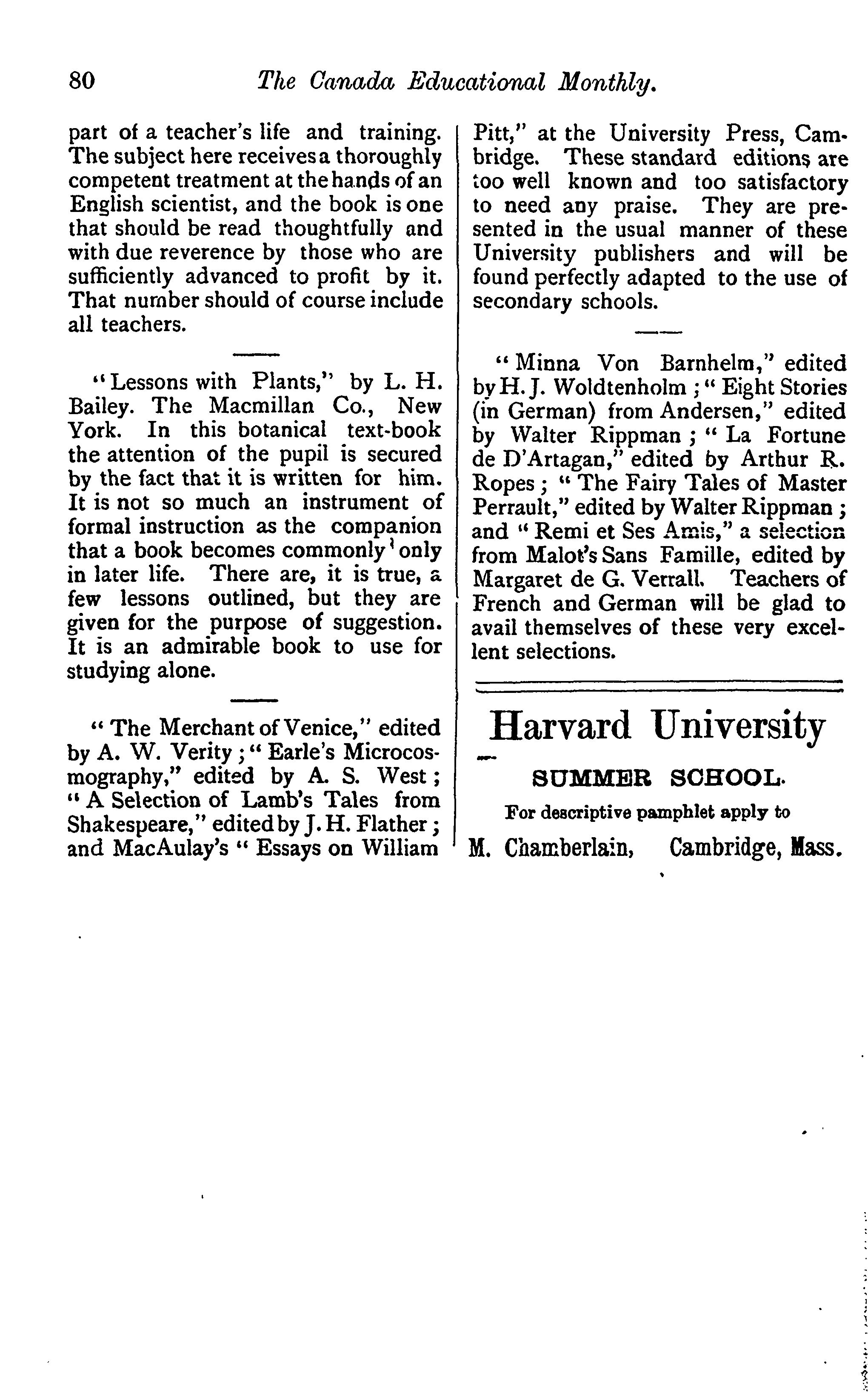 80 The Canada Educational Monthly.

part of a teacher's life and training. The subject here receives a thoroughly competent treatment at the hands of an English scientist, and the book is one that should be read thoughtfully and with due reverence by those who are sufficiently advanced to profit by it. That number should of course include all teachers.

"Lessons with Plants," by L. H. Bailey. The Macmillan Co., New York. In this botanical text-book the attention of the pupil is secured by the fact that it is written for him. It is not so much an instrument of formal instruction as the companion that a book becomes commonly only in later life. There are, it is true, a few lessons outlined, but they are given for the purpose of suggestion. It is an admirable book to use for studying alone.

"The Merchant of Venice," edited by A. W. Verity; "Earle's Microcosmography," edited by A. S. West; "A Selection of Lamb's Tales from Shakespeare," edited by J. H. Flather; and MacAulay's "Essays on William Pitt," at the University Press, Cambridge. These standard editions are too well known and too satisfactory to need any praise. They are presented in the usual manner of these University publishers and will be found perfectly adapted to the use of secondary schools.

"Minna Von Barnhelm," edited by H. J. Woldtenholm; "Eight Stories (in German) from Andersen," edited by Walter Rippman; "La Fortune de D'Artagan," edited by Arthur R. Ropes; "The Fairy Tales of Master Perrault," edited by Walter Rippman; and "Remi et Ses Amis," a selection from Malot's Sans Famille, edited by Margaret de G. Verrall. Teachers of French and German will be glad to avail themselves of these very excellent selections.

Harvard University

SUMMER SCHOOL.

For descriptive pamphlet apply to

M. Chamberlain, Cambridge, Mass.